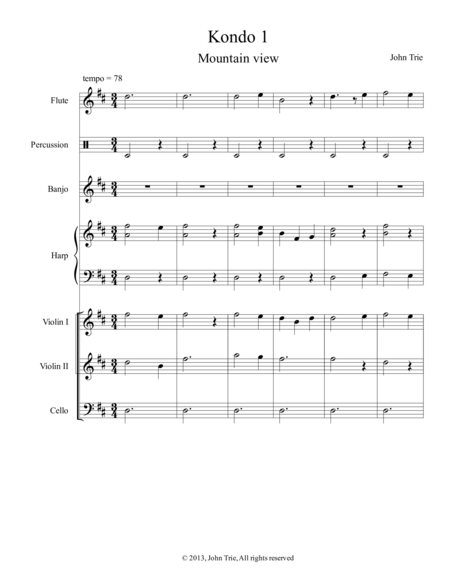 Kondo 1

Mountain view

John Trie

tempo = 78

Flute

Percussion

Banjo

Harp

Violin I

Violin II

Cello

© 2013, John Trie, All rights reserved